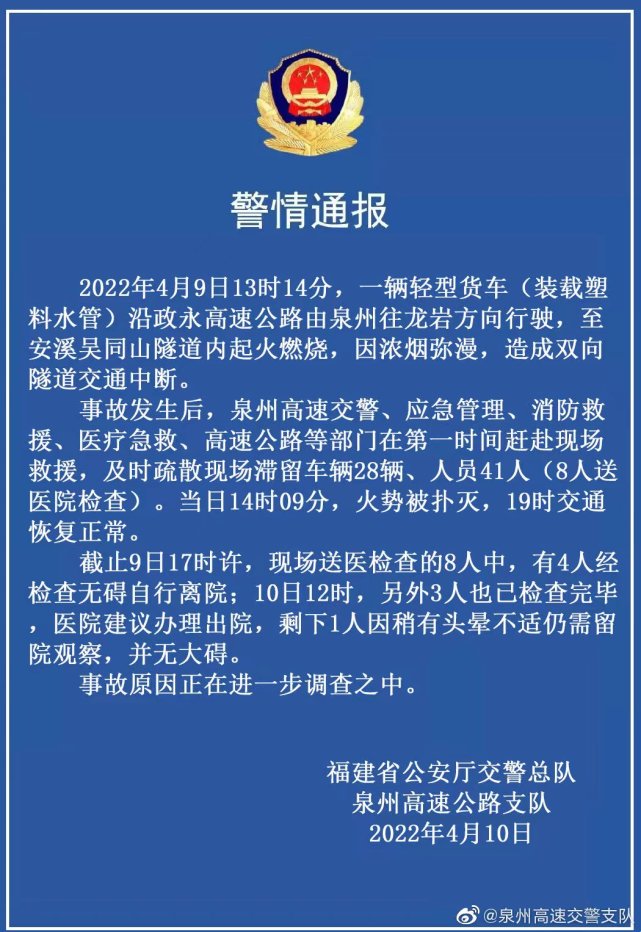 警情通报

2022年4月9日13时14分，一辆轻型货车（装载塑料水管）沿政永高速公路由泉州往龙岩方向行驶，至安溪吴同山隧道内起火燃烧，因浓烟弥漫，造成双向隧道交通中断。

事故发生后，泉州高速交警、应急管理、消防救援、医疗急救、高速公路等部门在第一时间赶赴现场救援，及时疏散现场滞留车辆28辆、人员41人（8人送医院检查）。当日14时09分，火势被扑灭，19时交通恢复正常。

截止9日17时许，现场送医检查的8人中，有4人经检查无碍自行离院；10日12时，另外3人也已检查完毕，医院建议办理出院，剩下1人因稍有头晕不适仍需留院观察，并无大碍。

事故原因正在进一步调查之中。

福建省公安厅交警总队
泉州高速公路支队
2022年4月10日

@泉州高速交警支队